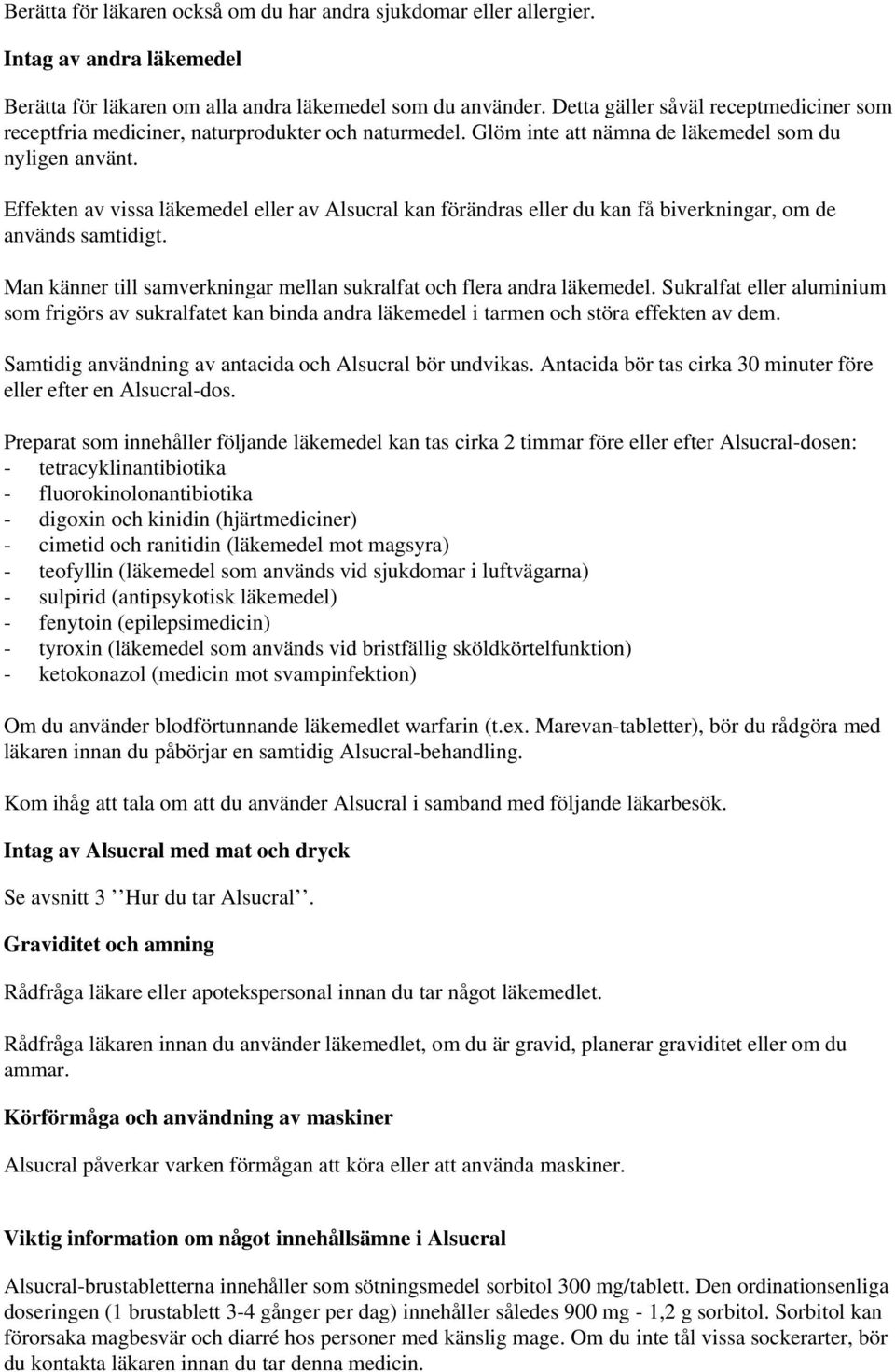 Berätta för läkaren också om du har andra sjukdomar eller allergier.

Intag av andra läkemedel

Berätta för läkaren om alla andra läkemedel som du använder. Detta gäller såväl receptmediciner som receptfria mediciner, naturprodukter och naturmedel. Glöm inte att nämna de läkemedel som du nyligen använt.

Effekten av vissa läkemedel eller av Alsucral kan förändras eller du kan få biverkningar, om de används samtidigt.

Man känner till samverkningar mellan sukralfat och flera andra läkemedel. Sukralfat eller aluminium som frigörs av sukralfatet kan binda andra läkemedel i tarmen och störa effekten av dem.

Samtidig användning av antacida och Alsucral bör undvikas. Antacida bör tas cirka 30 minuter före eller efter en Alsucral-dos.

Preparat som innehåller följande läkemedel kan tas cirka 2 timmar före eller efter Alsucral-dosen:
- tetracyklinantibiotika
- fluorokinolonantibiotika
- digoxin och kinidin (hjärtmediciner)
- cimetid och ranitidin (läkemedel mot magsyra)
- teofyllin (läkemedel som används vid sjukdomar i luftvägarna)
- sulpirid (antipsykotisk läkemedel)
- fenytoin (epilepsimedicin)
- tyroxin (läkemedel som används vid bristfällig sköldkörtelfunktion)
- ketokonazol (medicin mot svampinfektion)

Om du använder blodförtunnande läkemedlet warfarin (t.ex. Marevan-tabletter), bör du rådgöra med läkaren innan du påbörjar en samtidig Alsucral-behandling.

Kom ihåg att tala om att du använder Alsucral i samband med följande läkarbesök.

Intag av Alsucral med mat och dryck

Se avsnitt 3 ’’Hur du tar Alsucral’’.

Graviditet och amning

Rådfråga läkare eller apotekspersonal innan du tar något läkemedlet.

Rådfråga läkaren innan du använder läkemedlet, om du är gravid, planerar graviditet eller om du ammar.

Körförmåga och användning av maskiner

Alsucral påverkar varken förmågan att köra eller att använda maskiner.

Viktig information om något innehållsämne i Alsucral

Alsucral-brustabletterna innehåller som sötningsmedel sorbitol 300 mg/tablett. Den ordinationsenliga doseringen (1 brustablett 3-4 gånger per dag) innehåller således 900 mg - 1,2 g sorbitol. Sorbitol kan förorsaka magbesvär och diarré hos personer med känslig mage. Om du inte tål vissa sockerarter, bör du kontakta läkaren innan du tar denna medicin.